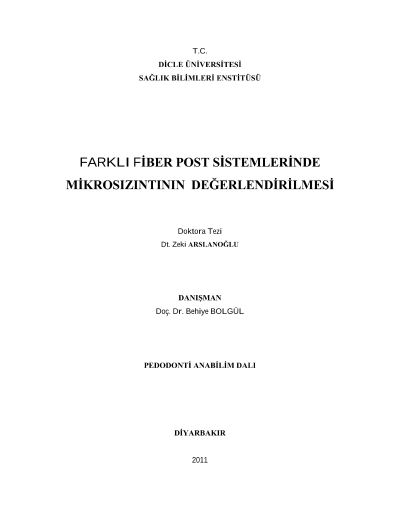 T.C.
DİCLE ÜNİVERSİTESİ
SAĞLIK BİLİMLERİ ENSTİTÜSÜ

FARKLI FİBER POST SİSTEMLERİNDE MİKROSIZINTININ DEĞERLENDİRİLMESİ

Doktora Tezi
Dt. Zeki ARSLANOĞLU

DANIŞMAN
Doç. Dr. Behiye BOLGÜL

PEDODONTİ ANABİLİM DALI

DİYARBAKIR

2011